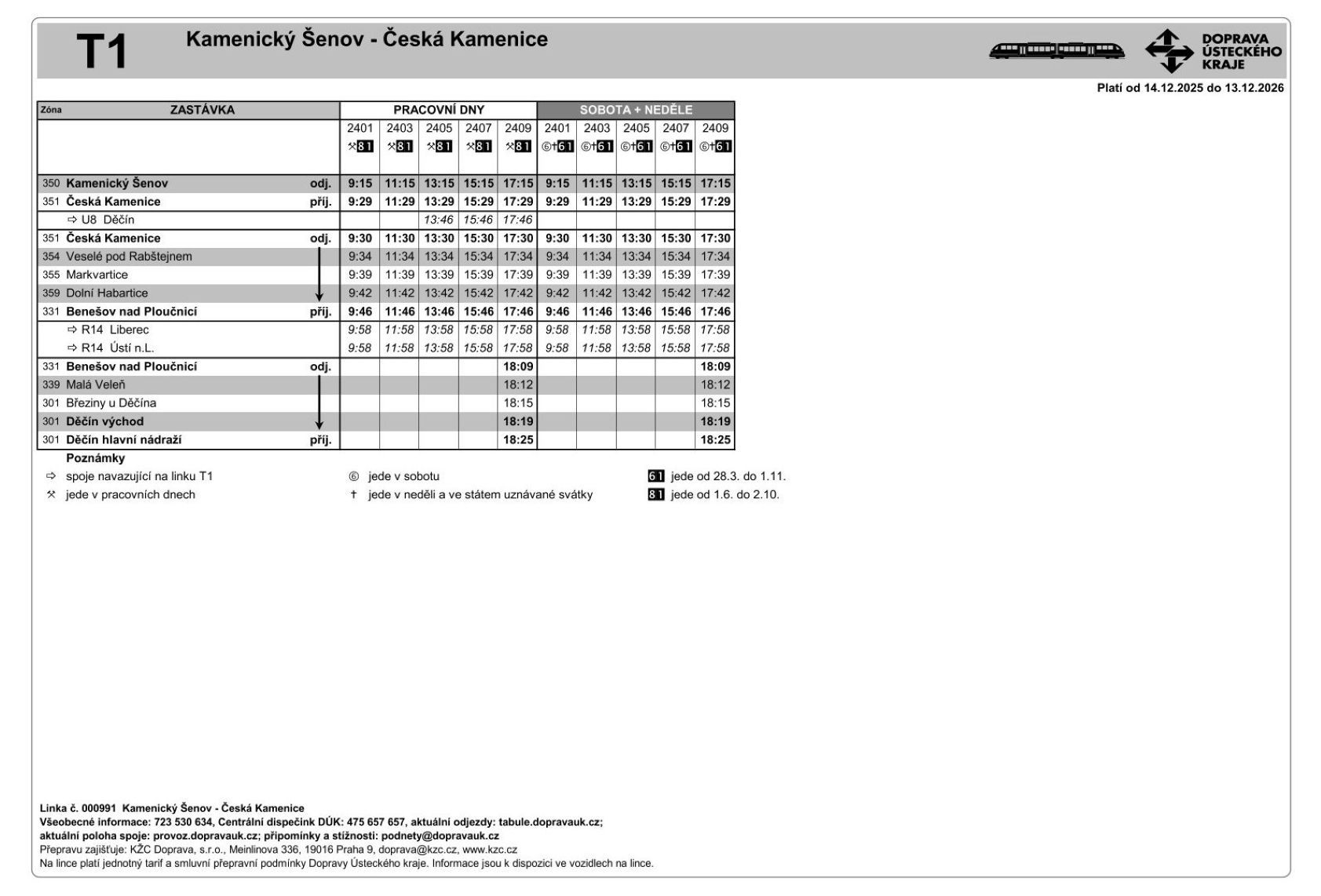 T1 Kamenický Šenov - Česká Kamenice

DOPRAVA ÚSTECKÉHO KRAJE

Platí od 14.12.2025 do 13.12.2026

| Zóna | ZASTÁVKA | | PRACOVNÍ DNY | | | | | SOBOTA + NEDĚLE | | | | |
|---|---|---|---|---|---|---|---|---|---|---|---|---|
| | | | 2401 | 2403 | 2405 | 2407 | 2409 | 2401 | 2403 | 2405 | 2407 | 2409 |
| | | | ⚒ 81 | ⚒ 81 | ⚒ 81 | ⚒ 81 | ⚒ 81 | ⑥† 61 | ⑥† 61 | ⑥† 61 | ⑥† 61 | ⑥† 61 |
| 350 | Kamenický Šenov | odj. | 9:15 | 11:15 | 13:15 | 15:15 | 17:15 | 9:15 | 11:15 | 13:15 | 15:15 | 17:15 |
| 351 | Česká Kamenice | příj. | 9:29 | 11:29 | 13:29 | 15:29 | 17:29 | 9:29 | 11:29 | 13:29 | 15:29 | 17:29 |
| | ⇨ U8 Děčín | | | | 13:46 | 15:46 | 17:46 | | | | | |
| 351 | Česká Kamenice | odj. | 9:30 | 11:30 | 13:30 | 15:30 | 17:30 | 9:30 | 11:30 | 13:30 | 15:30 | 17:30 |
| 354 | Veselé pod Rabštejnem | | 9:34 | 11:34 | 13:34 | 15:34 | 17:34 | 9:34 | 11:34 | 13:34 | 15:34 | 17:34 |
| 355 | Markvartice | | 9:39 | 11:39 | 13:39 | 15:39 | 17:39 | 9:39 | 11:39 | 13:39 | 15:39 | 17:39 |
| 359 | Dolní Habartice | | 9:42 | 11:42 | 13:42 | 15:42 | 17:42 | 9:42 | 11:42 | 13:42 | 15:42 | 17:42 |
| 331 | Benešov nad Ploučnicí | příj. | 9:46 | 11:46 | 13:46 | 15:46 | 17:46 | 9:46 | 11:46 | 13:46 | 15:46 | 17:46 |
| | ⇨ R14 Liberec | | 9:58 | 11:58 | 13:58 | 15:58 | 17:58 | 9:58 | 11:58 | 13:58 | 15:58 | 17:58 |
| | ⇨ R14 Ústí n.L. | | 9:58 | 11:58 | 13:58 | 15:58 | 17:58 | 9:58 | 11:58 | 13:58 | 15:58 | 17:58 |
| 331 | Benešov nad Ploučnicí | odj. | | | | | 18:09 | | | | | 18:09 |
| 339 | Malá Veleň | | | | | | 18:12 | | | | | 18:12 |
| 301 | Březiny u Děčína | | | | | | 18:15 | | | | | 18:15 |
| 301 | Děčín východ | | | | | | 18:19 | | | | | 18:19 |
| 301 | Děčín hlavní nádraží | příj. | | | | | 18:25 | | | | | 18:25 |

Poznámky
⇨ spoje navazující na linku T1
⚒ jede v pracovních dnech
⑥ jede v sobotu
† jede v neděli a ve státem uznávané svátky
61 jede od 28.3. do 1.11.
81 jede od 1.6. do 2.10.

Linka č. 000991 Kamenický Šenov - Česká Kamenice
Všeobecné informace: 723 530 634, Centrální dispečink DÚK: 475 657 657, aktuální odjezdy: tabule.dopravauk.cz;
aktuální poloha spoje: provoz.dopravauk.cz; připomínky a stížnosti: podnety@dopravauk.cz
Přepravu zajišťuje: KŽC Doprava, s.r.o., Meinlinova 336, 19016 Praha 9, doprava@kzc.cz, www.kzc.cz
Na lince platí jednotný tarif a smluvní přepravní podmínky Dopravy Ústeckého kraje. Informace jsou k dispozici ve vozidlech na lince.